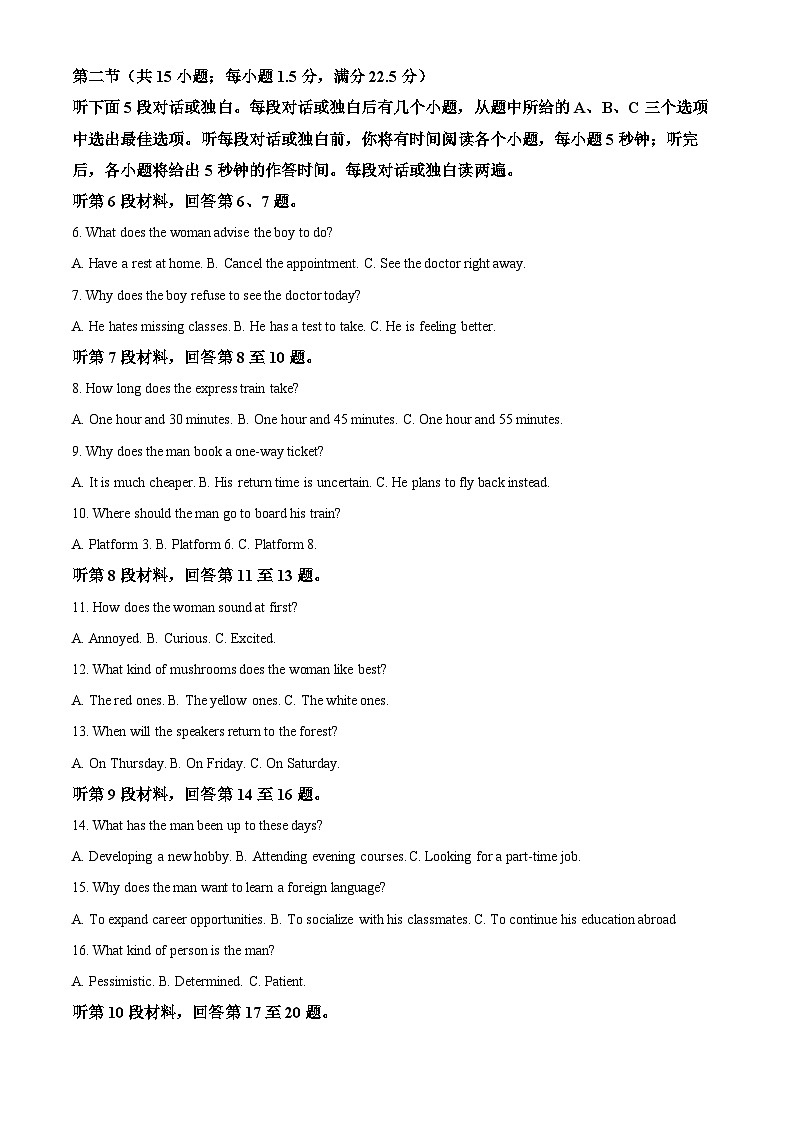 第二节（共 15 小题；每小题 1.5 分，满分 22.5 分）

听下面 5 段对话或独白。每段对话或独白后有几个小题，从题中所给的 A、B、C 三个选项中选出最佳选项。听每段对话或独白前，你将有时间阅读各个小题，每小题 5 秒钟；听完后，各小题将给出 5 秒钟的作答时间。每段对话或独白读两遍。

听第 6 段材料，回答第 6、7 题。

6. What does the woman advise the boy to do?

A. Have a rest at home. B. Cancel the appointment. C. See the doctor right away.

7. Why does the boy refuse to see the doctor today?

A. He hates missing classes. B. He has a test to take. C. He is feeling better.

听第 7 段材料，回答第 8 至 10 题。

8. How long does the express train take?

A. One hour and 30 minutes. B. One hour and 45 minutes. C. One hour and 55 minutes.

9. Why does the man book a one-way ticket?

A. It is much cheaper. B. His return time is uncertain. C. He plans to fly back instead.

10. Where should the man go to board his train?

A. Platform 3. B. Platform 6. C. Platform 8.

听第 8 段材料，回答第 11 至 13 题。

11. How does the woman sound at first?

A. Annoyed. B. Curious. C. Excited.

12. What kind of mushrooms does the woman like best?

A. The red ones. B. The yellow ones. C. The white ones.

13. When will the speakers return to the forest?

A. On Thursday. B. On Friday. C. On Saturday.

听第 9 段材料，回答第 14 至 16 题。

14. What has the man been up to these days?

A. Developing a new hobby. B. Attending evening courses. C. Looking for a part-time job.

15. Why does the man want to learn a foreign language?

A. To expand career opportunities. B. To socialize with his classmates. C. To continue his education abroad

16. What kind of person is the man?

A. Pessimistic. B. Determined. C. Patient.

听第 10 段材料，回答第 17 至 20 题。